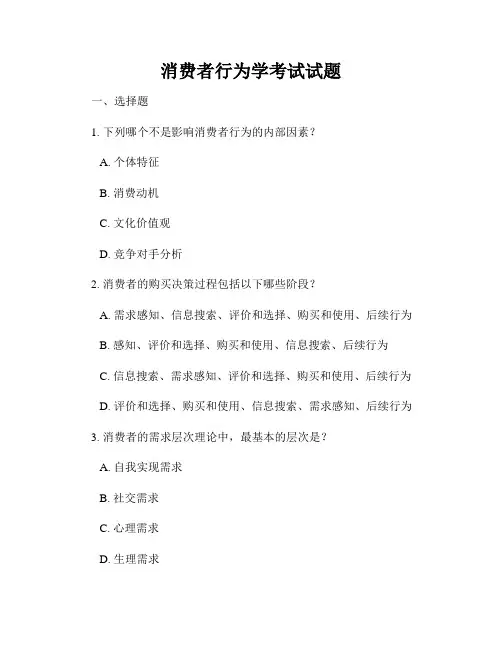 消费者行为学考试试题

一、选择题

1. 下列哪个不是影响消费者行为的内部因素？

A. 个体特征

B. 消费动机

C. 文化价值观

D. 竞争对手分析

2. 消费者的购买决策过程包括以下哪些阶段？

A. 需求感知、信息搜索、评价和选择、购买和使用、后续行为

B. 感知、评价和选择、购买和使用、信息搜索、后续行为

C. 信息搜索、需求感知、评价和选择、购买和使用、后续行为

D. 评价和选择、购买和使用、信息搜索、需求感知、后续行为

3. 消费者的需求层次理论中，最基本的层次是？

A. 自我实现需求

B. 社交需求

C. 心理需求

D. 生理需求